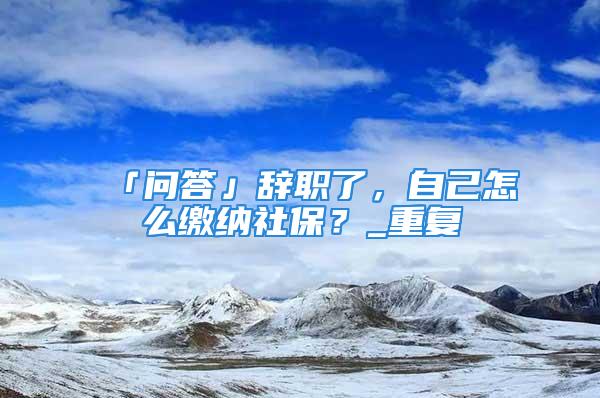 「问答」辞职了，自己怎么缴纳社保？_重复